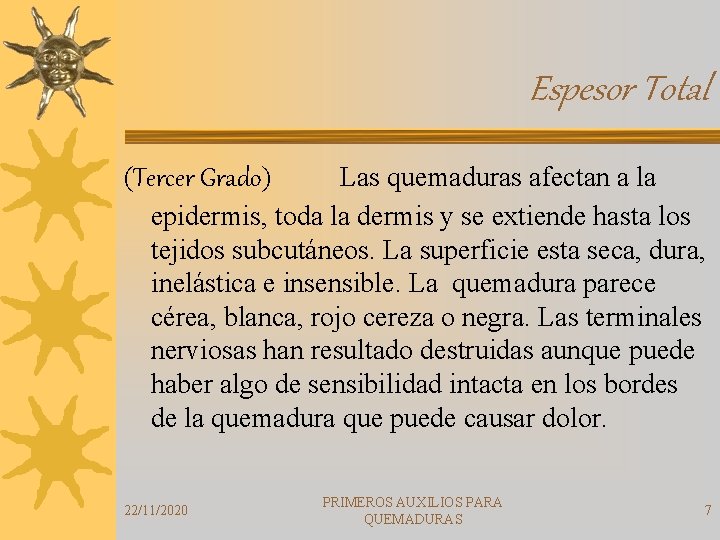 Espesor Total

(Tercer Grado) Las quemaduras afectan a la epidermis, toda la dermis y se extiende hasta los tejidos subcutáneos. La superficie esta seca, dura, inelástica e insensible. La quemadura parece cérea, blanca, rojo cereza o negra. Las terminales nerviosas han resultado destruidas aunque puede haber algo de sensibilidad intacta en los bordes de la quemadura que puede causar dolor.

22/11/2020

PRIMEROS AUXILIOS PARA QUEMADURAS

7